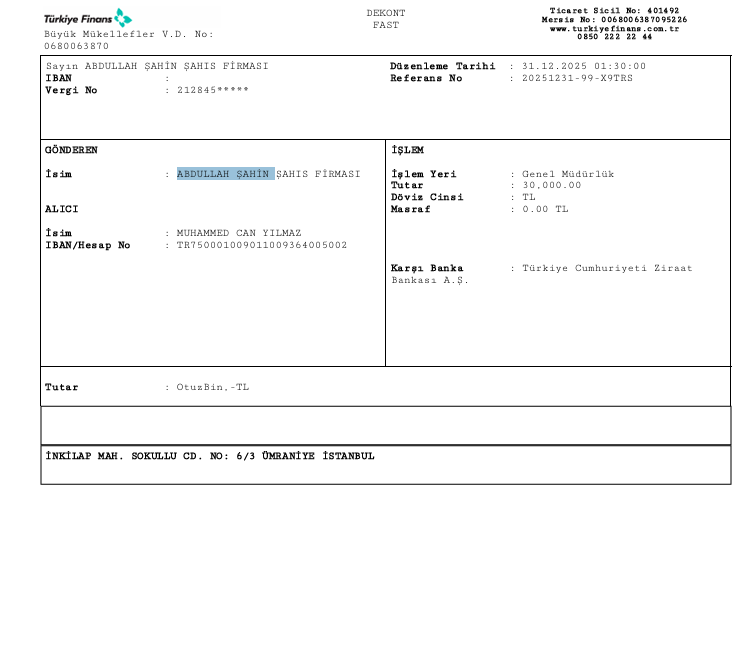 Türkiye Finans
Büyük Mükellefler V.D. No: 0680063870

DEKONT
FAST

Ticaret Sicil No: 401492
Mersis No: 0068006387095226
www.turkiyefinans.com.tr
0850 222 22 44

Sayın ABDULLAH ŞAHİN ŞAHIS FİRMASI
IBAN :
Vergi No : 212845*****

Düzenleme Tarihi : 31.12.2025 01:30:00
Referans No : 20251231-99-X9TRS

GÖNDEREN

İsim : ABDULLAH ŞAHİN ŞAHIS FİRMASI

ALICI

İsim : MUHAMMED CAN YILMAZ
IBAN/Hesap No : TR750001009011009364005002

İŞLEM

İşlem Yeri : Genel Müdürlük
Tutar : 30,000.00
Döviz Cinsi : TL
Masraf : 0.00 TL

Karşı Banka : Türkiye Cumhuriyeti Ziraat Bankası A.Ş.

Tutar : OtuzBin,-TL

İNKİLAP MAH. SOKULLU CD. NO: 6/3 ÜMRANİYE İSTANBUL